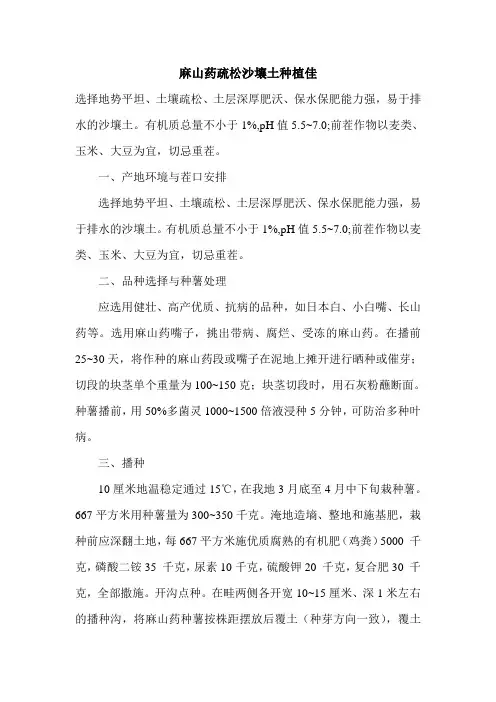 麻山药疏松沙壤土种植佳

选择地势平坦、土壤疏松、土层深厚肥沃、保水保肥能力强，易于排水的沙壤土。有机质总量不小于 1%,pH 值 5.5~7.0;前茬作物以麦类、玉米、大豆为宜，切忌重茬。

一、产地环境与茬口安排

选择地势平坦、土壤疏松、土层深厚肥沃、保水保肥能力强，易于排水的沙壤土。有机质总量不小于 1%,pH 值 5.5~7.0;前茬作物以麦类、玉米、大豆为宜，切忌重茬。

二、品种选择与种薯处理

应选用健壮、高产优质、抗病的品种，如日本白、小白嘴、长山药等。选用麻山药嘴子，挑出带病、腐烂、受冻的麻山药。在播前 25~30 天，将作种的麻山药段或嘴子在泥地上摊开进行晒种或催芽；切段的块茎单个重量为 100~150 克；块茎切段时，用石灰粉蘸断面。种薯播前，用 50%多菌灵 1000~1500 倍液浸种 5 分钟，可防治多种叶病。

三、播种

10 厘米地温稳定通过 15℃，在我地 3 月底至 4 月中下旬栽种薯。667 平方米用种薯量为 300~350 千克。淹地造墒、整地和施基肥，栽种前应深翻土地，每 667 平方米施优质腐熟的有机肥（鸡粪）5000 千克，磷酸二铵 35 千克，尿素 10 千克，硫酸钾 20 千克，复合肥 30 千克，全部撒施。开沟点种。在畦两侧各开宽 10~15 厘米、深 1 米左右的播种沟，将麻山药种薯按株距摆放后覆土（种芽方向一致），覆土